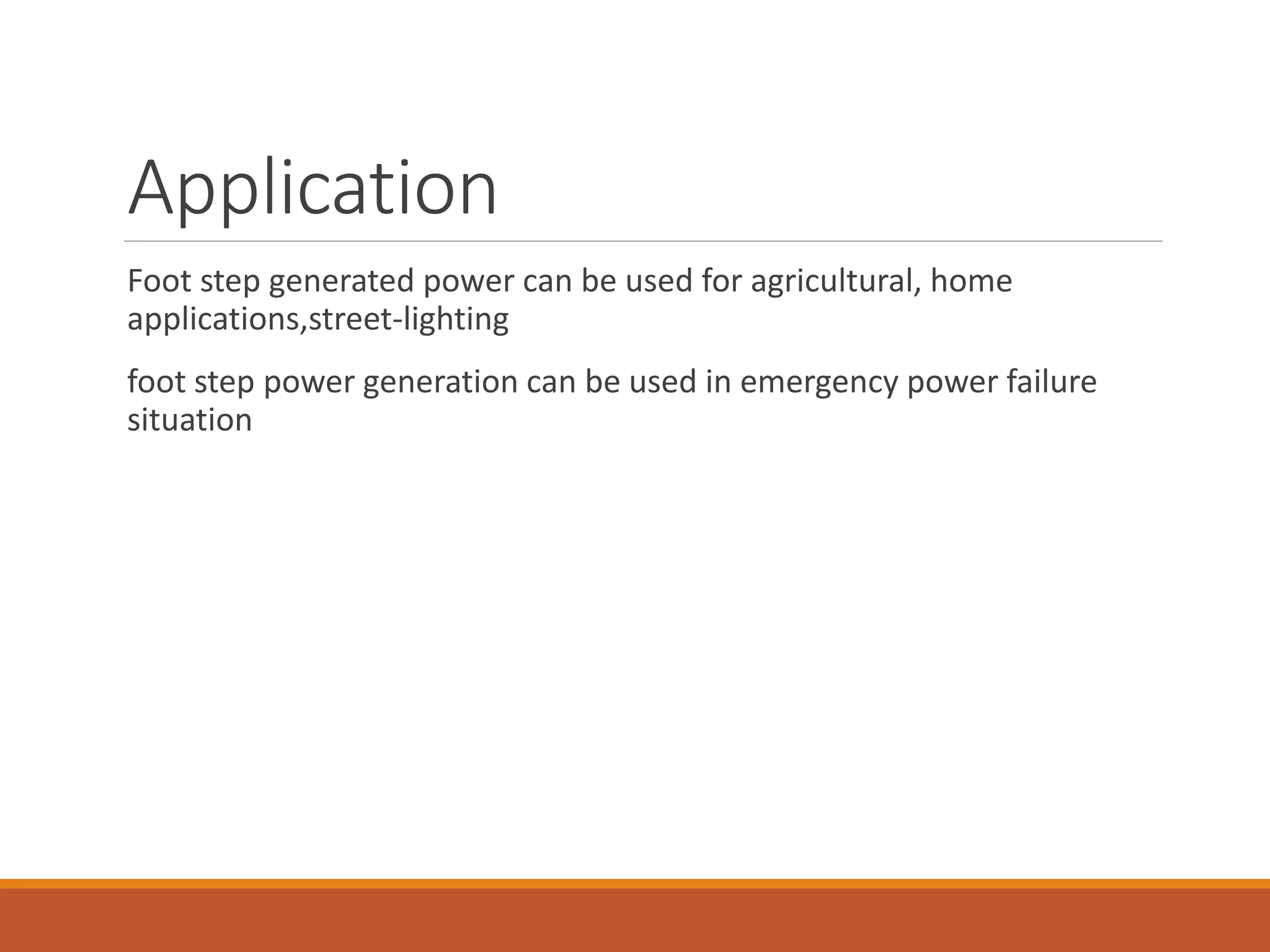 Application

Foot step generated power can be used for agricultural, home applications,street-lighting

foot step power generation can be used in emergency power failure situation